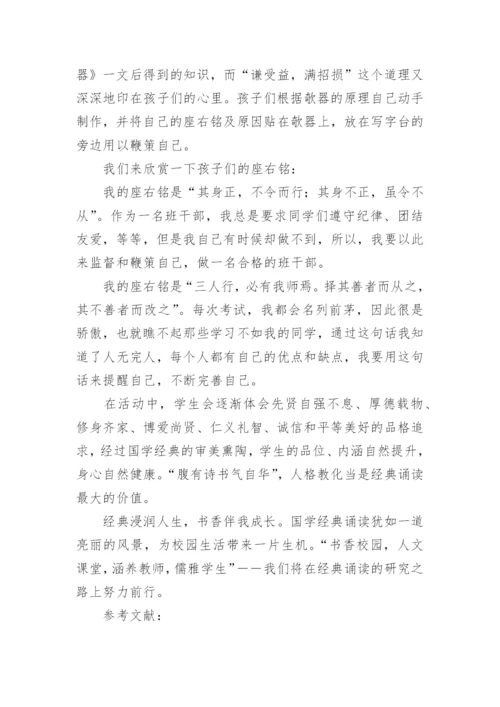 器》一文后得到的知识，而“谦受益，满招损”这个道理又深深地印在孩子们的心里。孩子们根据欹器的原理自己动手制作，并将自己的座右铭及原因贴在欹器上，放在写字台的旁边用以鞭策自己。

我们来欣赏一下孩子们的座右铭：

我的座右铭是“其身正，不令而行；其身不正，虽令不从”。作为一名班干部，我总是要求同学们遵守纪律、团结友爱，等等，但是我自己有时候却做不到，所以，我要以此来监督和鞭策自己，做一名合格的班干部。

我的座右铭是“三人行，必有我师焉。择其善者而从之，其不善者而改之”。每次考试，我都会名列前茅，因此很是骄傲，也就瞧不起那些学习不如我的同学，通过这句话我知道了人无完人，每个人都有自己的优点和缺点，我要用这句话来提醒自己，不断完善自己。

在活动中，学生会逐渐体会先贤自强不息、厚德载物、修身齐家、博爱尚贤、仁义礼智、诚信和平等美好的品格追求，经过国学经典的审美熏陶，学生的品位、内涵自然提升，身心自然健康。“腹有诗书气自华”，人格教化当是经典诵读最大的价值。

经典浸润人生，书香伴我成长。国学经典诵读犹如一道亮丽的风景，为校园生活带来一片生机。“书香校园，人文课堂，涵养教师，儒雅学生”——我们将在经典诵读的研究之路上努力前行。

参考文献：